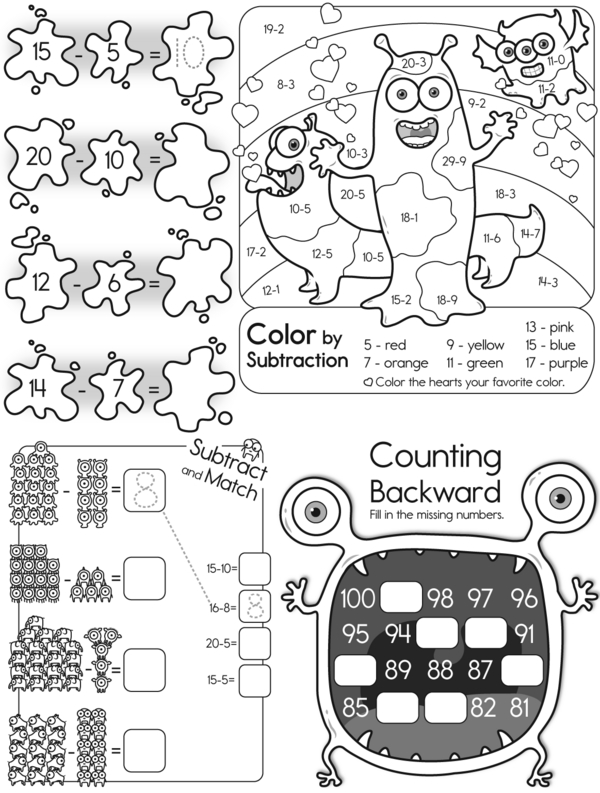 15 - 5 = 10

20 - 10 =

12 - 6 =

14 - 7 =

19-2
8-3
20-3
11-0
11-2
9-2
10-3
29-9
20-5
18-3
10-5
18-1
11-6
14-7
17-2
12-5
10-5
14-3
12-1
15-2
18-9

Color by Subtraction
5 - red
7 - orange
9 - yellow
11 - green
13 - pink
15 - blue
17 - purple
Color the hearts your favorite color.

Subtract and Match

- = 8

- =

- =

- =

15-10=
16-8= 8
20-5=
15-5=

Counting Backward
Fill in the missing numbers.

100 98 97 96
95 94 91
89 88 87
85 82 81